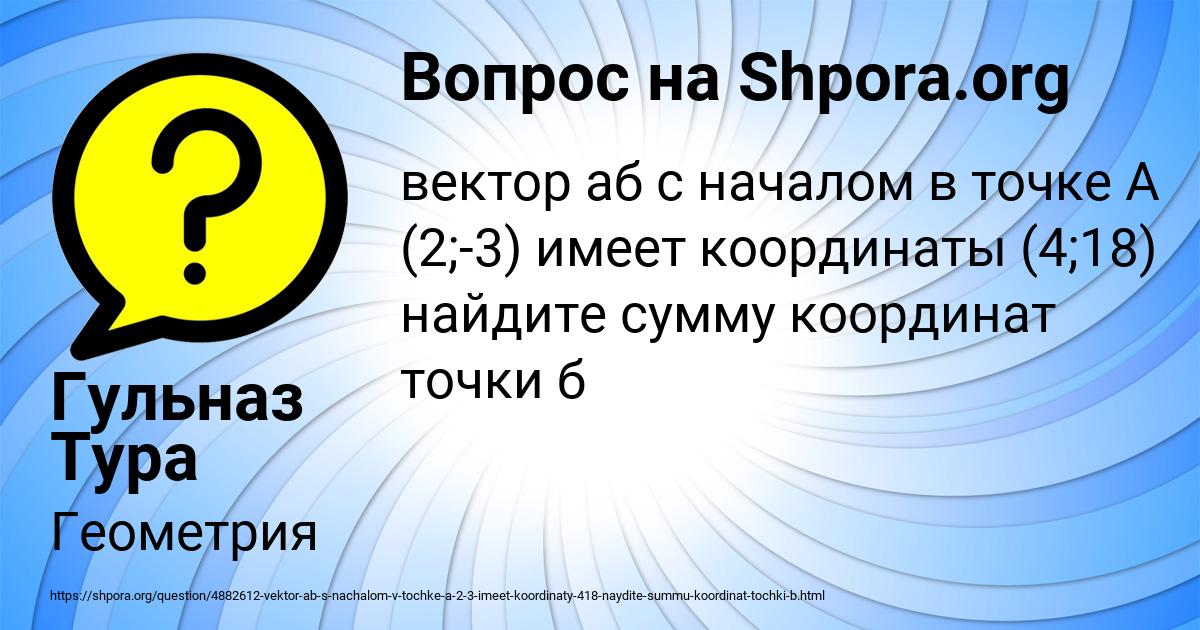 Вопрос на Shpora.org

вектор аб с началом в точке А (2;-3) имеет координаты (4;18) найдите сумму координат точки б

Гульназ Тура

Геометрия

https://shpora.org/question/4882612-vektor-ab-s-nachalom-v-tochke-a-2-3-imeet-koordinaty-418-naydite-summu-koordinat-tochki-b.html